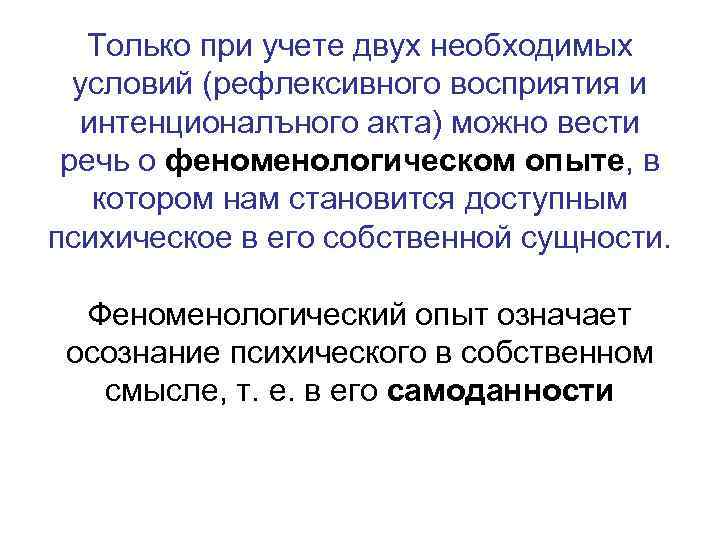 Только при учете двух необходимых условий (рефлексивного восприятия и интенционалъного акта) можно вести речь о феноменологическом опыте, в котором нам становится доступным психическое в его собственной сущности.

Феноменологический опыт означает осознание психического в собственном смысле, т. е. в его самоданности